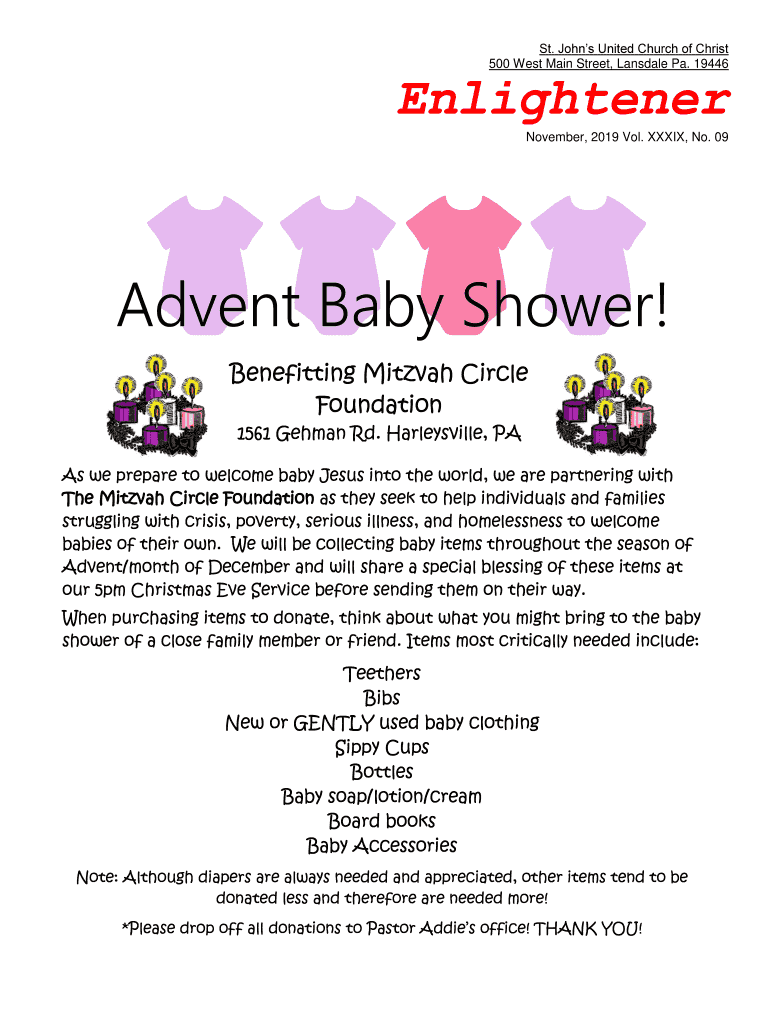 St. John's United Church of Christ
500 West Main Street, Lansdale Pa. 19446

Enlightener

November, 2019 Vol. XXXIX, No. 09

Advent Baby Shower!

Benefitting Mitzvah Circle Foundation

1561 Gehman Rd. Harleysville, PA

As we prepare to welcome baby Jesus into the world, we are partnering with The Mitzvah Circle Foundation as they seek to help individuals and families struggling with crisis, poverty, serious illness, and homelessness to welcome babies of their own. We will be collecting baby items throughout the season of Advent/month of December and will share a special blessing of these items at our 5pm Christmas Eve Service before sending them on their way.

When purchasing items to donate, think about what you might bring to the baby shower of a close family member or friend. Items most critically needed include:

Teethers
Bibs
New or GENTLY used baby clothing
Sippy Cups
Bottles
Baby soap/lotion/cream
Board books
Baby Accessories

Note: Although diapers are always needed and appreciated, other items tend to be donated less and therefore are needed more!

*Please drop off all donations to Pastor Addie's office! THANK YOU!